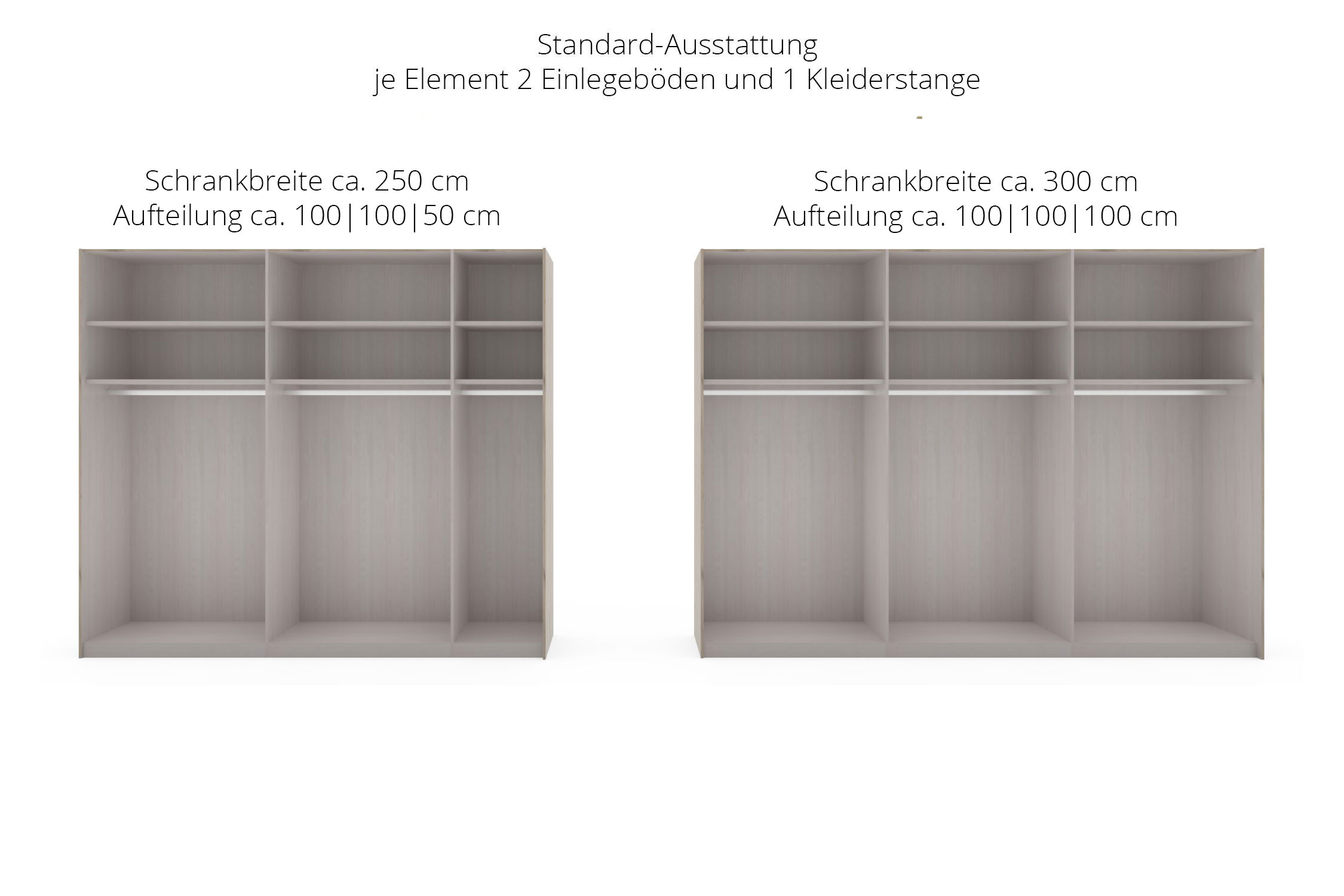 Standard-Ausstattung
je Element 2 Einlegeböden und 1 Kleiderstange

Schrankbreite ca. 250 cm
Aufteilung ca. 100|100|50 cm

Schrankbreite ca. 300 cm
Aufteilung ca. 100|100|100 cm